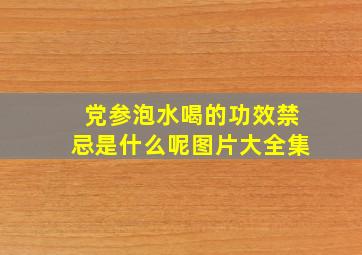 党参泡水喝的功效禁忌是什么呢图片大全集